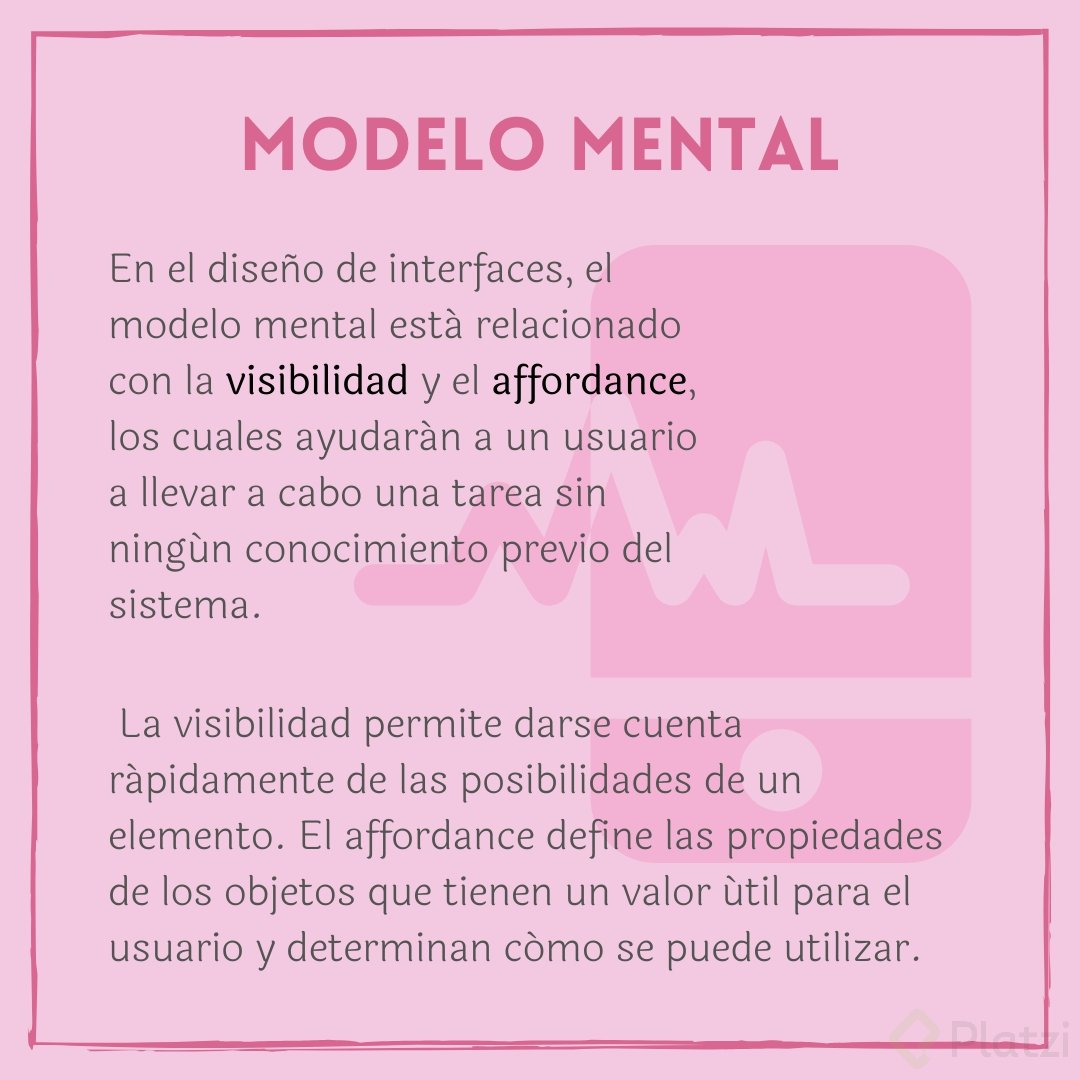 MODELO MENTAL

En el diseño de interfaces, el modelo mental està relacionado con la visibilidad y el affordance, los cuales ayudaràn a un usuario a llevar a cabo una tarea sin ningùn conocimiento previo del sistema.

La visibilidad permite darse cuenta ràpidamente de las posibilidades de un elemento. El affordance define las propiedades de los objetos que tienen un valor ùtil para el usuario y determinan còmo se puede utilizar.

Platzi